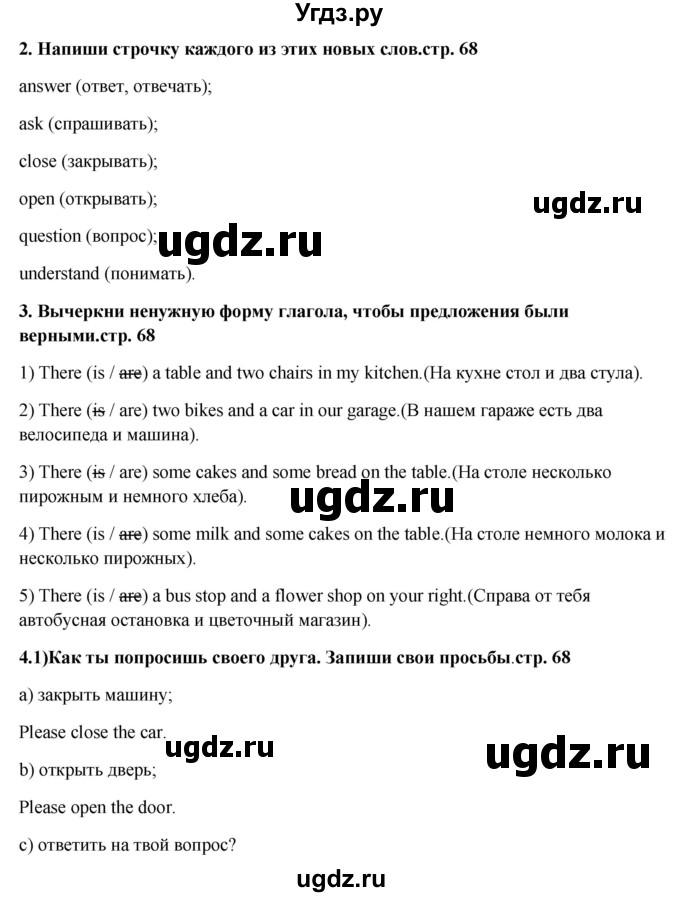 Угдз.ру

**2. Напиши строчку каждого из этих новых слов.стр. 68**

answer (ответ, отвечать);

ask (спрашивать);

close (закрывать);

open (открывать);

ugdz.ru

question (вопрос); ugdz.ru

understand (понимать).

**3. Вычеркни ненужную форму глагола, чтобы предложения были верными.стр. 68**

1) There (is / ~~are~~) a table and two chairs in my kitchen.(На кухне стол и два стула).

2) There (~~is~~ / are) two bikes and a car in our garage.(В нашем гараже есть два велосипеда и машина).

3) There (~~is~~ / are) some cakes and some bread on the table.(На столе несколько пирожным и немного хлеба).

ugdz.ru

4) There (is / ~~are~~) some milk and some cakes on the table.(На столе немного молока и несколько пирожных).

5) There (is / ~~are~~) a bus stop and a flower shop on your right.(Справа от тебя автобусная остановка и цветочный магазин).

**4.1)Как ты попросишь своего друга. Запиши свои просьбы.стр. 68**

a) закрыть машину;

Please close the car.

ugdz.ru ugdz.ru

b) открыть дверь;

Please open the door.

c) ответить на твой вопрос?

ugdz.ru